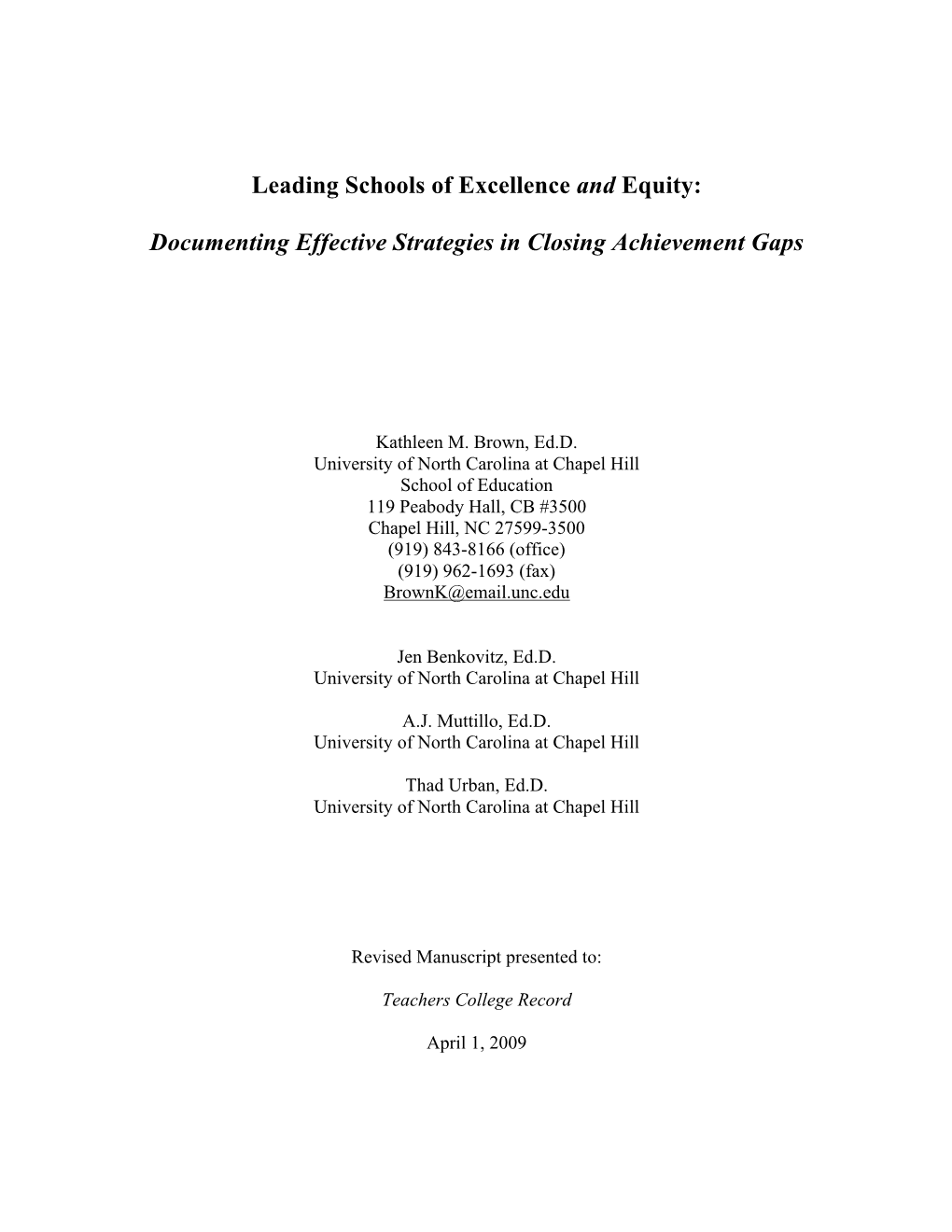 Leading Schools of Excellence and Equity:

Documenting Effective Strategies in Closing Achievement Gaps

Kathleen M. Brown, Ed.D.
University of North Carolina at Chapel Hill
School of Education
119 Peabody Hall, CB #3500
Chapel Hill, NC 27599-3500
(919) 843-8166 (office)
(919) 962-1693 (fax)
BrownK@email.unc.edu

Jen Benkovitz, Ed.D.
University of North Carolina at Chapel Hill

A.J. Muttillo, Ed.D.
University of North Carolina at Chapel Hill

Thad Urban, Ed.D.
University of North Carolina at Chapel Hill

Revised Manuscript presented to:

Teachers College Record

April 1, 2009